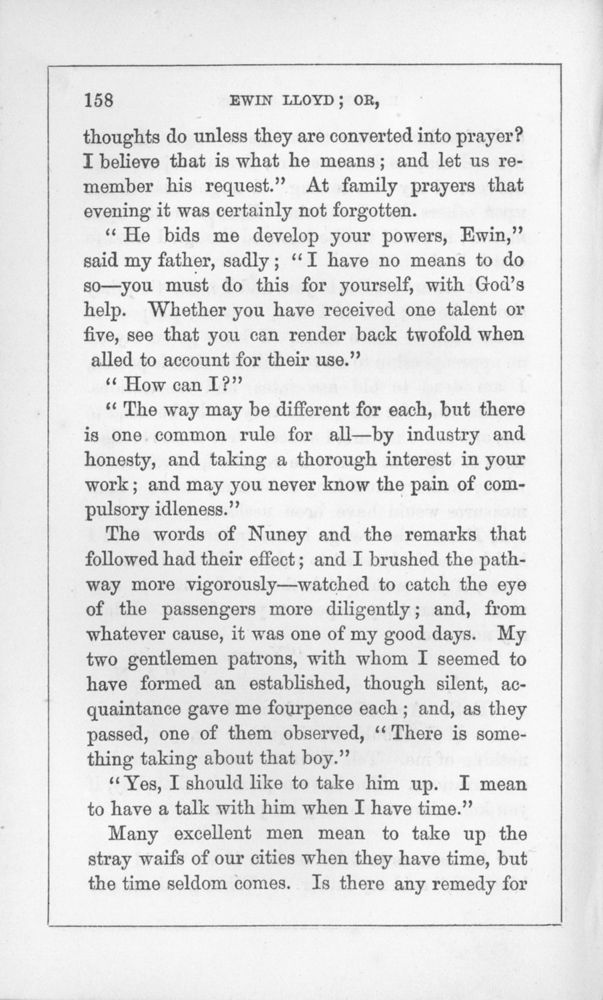 158 EWIN LLOYD; OR,

thoughts do unless they are converted into prayer? I believe that is what he means; and let us remember his request." At family prayers that evening it was certainly not forgotten.

"He bids me develop your powers, Ewin," said my father, sadly; "I have no means to do so—you must do this for yourself, with God's help. Whether you have received one talent or five, see that you can render back twofold when alled to account for their use."

"How can I?"

"The way may be different for each, but there is one common rule for all—by industry and honesty, and taking a thorough interest in your work; and may you never know the pain of compulsory idleness."

The words of Nuney and the remarks that followed had their effect; and I brushed the pathway more vigorously—watched to catch the eye of the passengers more diligently; and, from whatever cause, it was one of my good days. My two gentlemen patrons, with whom I seemed to have formed an established, though silent, acquaintance gave me fourpence each; and, as they passed, one of them observed, "There is something taking about that boy."

"Yes, I should like to take him up. I mean to have a talk with him when I have time."

Many excellent men mean to take up the stray waifs of our cities when they have time, but the time seldom comes. Is there any remedy for